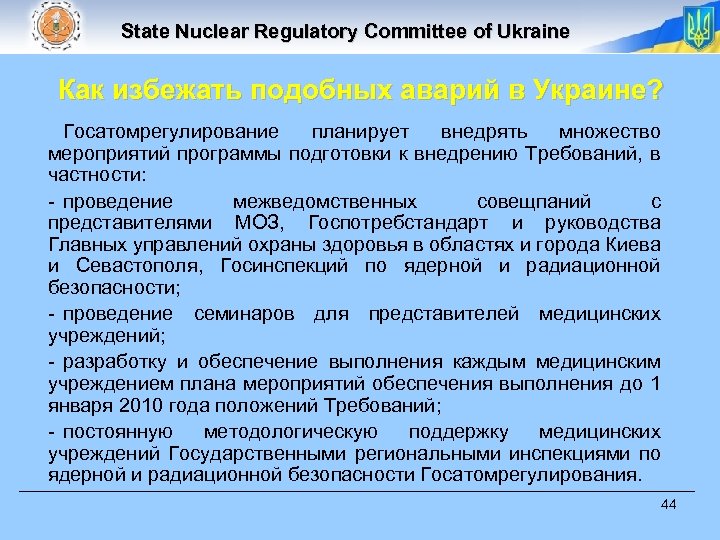 State Nuclear Regulatory Committee of Ukraine

Как избежать подобных аварий в Украине?

Госатомрегулирование планирует внедрять множество мероприятий программы подготовки к внедрению Требований, в частности:

- проведение межведомственных совещпаний с представителями МОЗ, Госпотребстандарт и руководства Главных управлений охраны здоровья в областях и города Киева и Севастополя, Госинспекций по ядерной и радиационной безопасности;

- проведение семинаров для представителей медицинских учреждений;

- разработку и обеспечение выполнения каждым медицинским учреждением плана мероприятий обеспечения выполнения до 1 января 2010 года положений Требований;

- постоянную методологическую поддержку медицинских учреждений Государственными региональными инспекциями по ядерной и радиационной безопасности Госатомрегулирования.

44